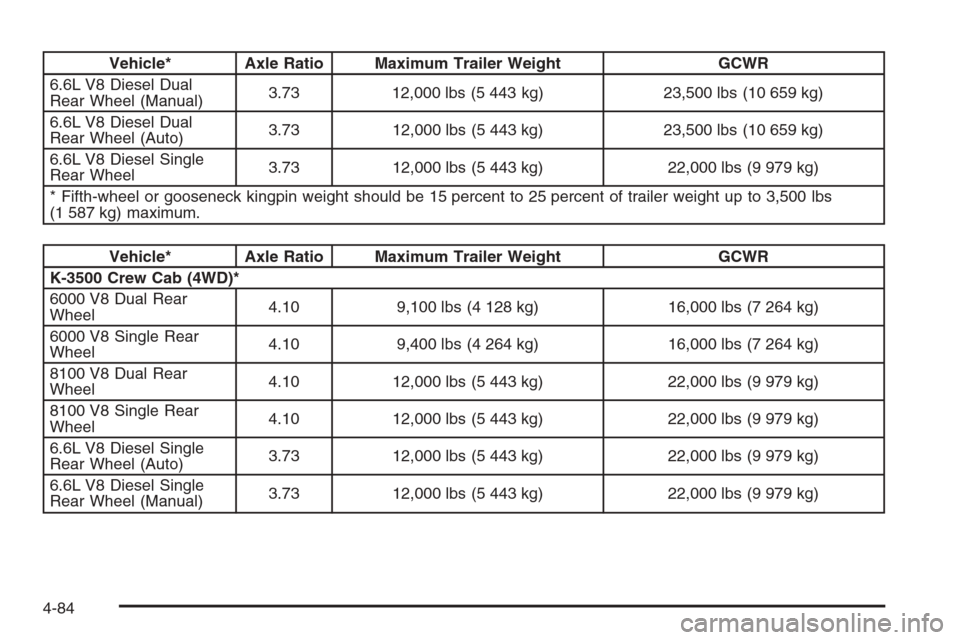 | Vehicle* | Axle Ratio | Maximum Trailer Weight | GCWR |
|---|---|---|---|
| 6.6L V8 Diesel Dual Rear Wheel (Manual) | 3.73 | 12,000 lbs (5 443 kg) | 23,500 lbs (10 659 kg) |
| 6.6L V8 Diesel Dual Rear Wheel (Auto) | 3.73 | 12,000 lbs (5 443 kg) | 23,500 lbs (10 659 kg) |
| 6.6L V8 Diesel Single Rear Wheel | 3.73 | 12,000 lbs (5 443 kg) | 22,000 lbs (9 979 kg) |
| * Fifth-wheel or gooseneck kingpin weight should be 15 percent to 25 percent of trailer weight up to 3,500 lbs (1 587 kg) maximum. | | | |

| Vehicle* | Axle Ratio | Maximum Trailer Weight | GCWR |
|---|---|---|---|
| K-3500 Crew Cab (4WD)* | | | |
| 6000 V8 Dual Rear Wheel | 4.10 | 9,100 lbs (4 128 kg) | 16,000 lbs (7 264 kg) |
| 6000 V8 Single Rear Wheel | 4.10 | 9,400 lbs (4 264 kg) | 16,000 lbs (7 264 kg) |
| 8100 V8 Dual Rear Wheel | 4.10 | 12,000 lbs (5 443 kg) | 22,000 lbs (9 979 kg) |
| 8100 V8 Single Rear Wheel | 4.10 | 12,000 lbs (5 443 kg) | 22,000 lbs (9 979 kg) |
| 6.6L V8 Diesel Single Rear Wheel (Auto) | 3.73 | 12,000 lbs (5 443 kg) | 22,000 lbs (9 979 kg) |
| 6.6L V8 Diesel Single Rear Wheel (Manual) | 3.73 | 12,000 lbs (5 443 kg) | 22,000 lbs (9 979 kg) |

4-84

carmanualsonline.info